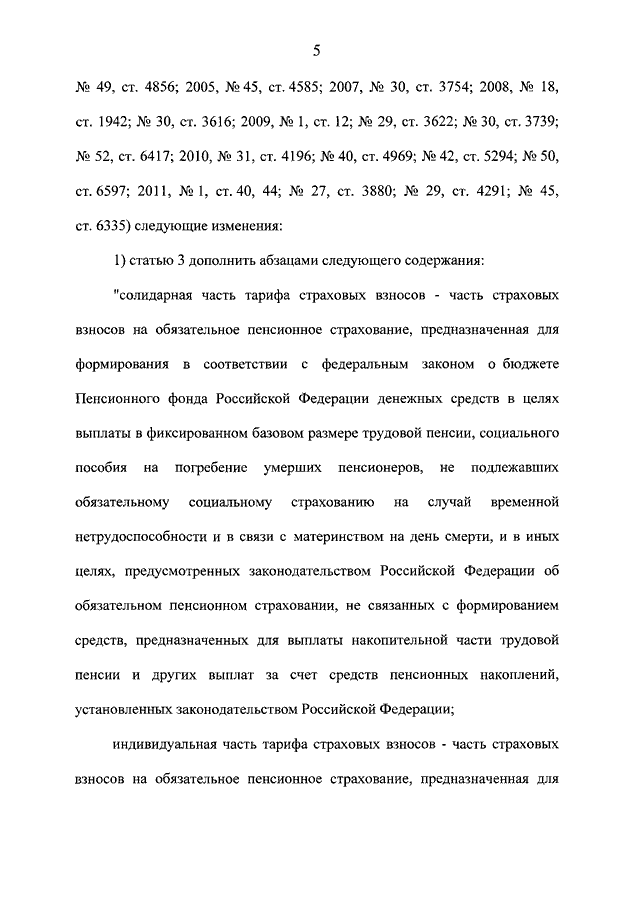 5

№ 49, ст. 4856; 2005, № 45, ст. 4585; 2007, № 30, ст. 3754; 2008, № 18, ст. 1942; № 30, ст. 3616; 2009, № 1, ст. 12; № 29, ст. 3622; № 30, ст. 3739; № 52, ст. 6417; 2010, № 31, ст. 4196; № 40, ст. 4969; № 42, ст. 5294; № 50, ст. 6597; 2011, № 1, ст. 40, 44; № 27, ст. 3880; № 29, ст. 4291; № 45, ст. 6335) следующие изменения:

1) статью 3 дополнить абзацами следующего содержания:

"солидарная часть тарифа страховых взносов - часть страховых взносов на обязательное пенсионное страхование, предназначенная для формирования в соответствии с федеральным законом о бюджете Пенсионного фонда Российской Федерации денежных средств в целях выплаты в фиксированном базовом размере трудовой пенсии, социального пособия на погребение умерших пенсионеров, не подлежавших обязательному социальному страхованию на случай временной нетрудоспособности и в связи с материнством на день смерти, и в иных целях, предусмотренных законодательством Российской Федерации об обязательном пенсионном страховании, не связанных с формированием средств, предназначенных для выплаты накопительной части трудовой пенсии и других выплат за счет средств пенсионных накоплений, установленных законодательством Российской Федерации;

индивидуальная часть тарифа страховых взносов - часть страховых взносов на обязательное пенсионное страхование, предназначенная для